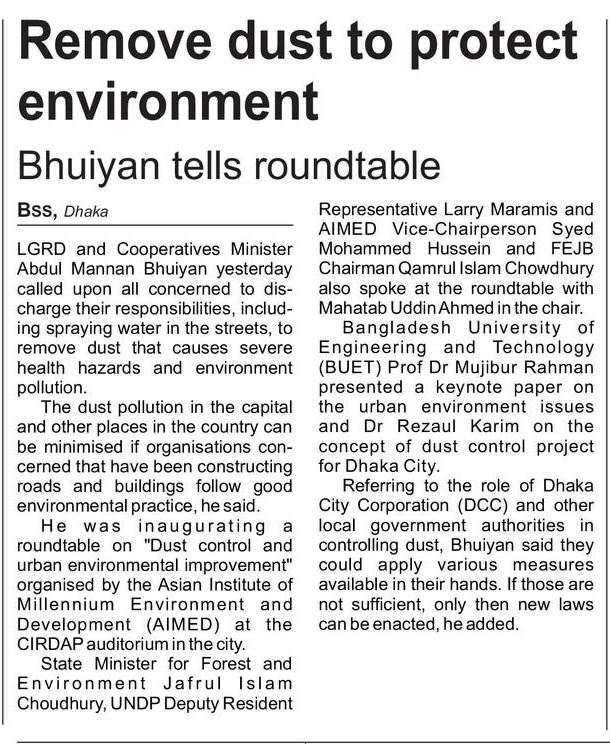 Remove dust to protect environment

Bhuiyan tells roundtable

Bss, Dhaka

LGRD and Cooperatives Minister Abdul Mannan Bhuiyan yesterday called upon all concerned to discharge their responsibilities, including spraying water in the streets, to remove dust that causes severe health hazards and environment pollution.

The dust pollution in the capital and other places in the country can be minimised if organisations concerned that have been constructing roads and buildings follow good environmental practice, he said.

He was inaugurating a roundtable on "Dust control and urban environmental improvement" organised by the Asian Institute of Millennium Environment and Development (AIMED) at the CIRDAP auditorium in the city.

State Minister for Forest and Environment Jafrul Islam Choudhury, UNDP Deputy Resident Representative Larry Maramis and AIMED Vice-Chairperson Syed Mohammed Hussein and FEJB Chairman Qamrul Islam Chowdhury also spoke at the roundtable with Mahatab Uddin Ahmed in the chair.

Bangladesh University of Engineering and Technology (BUET) Prof Dr Mujibur Rahman presented a keynote paper on the urban environment issues and Dr Rezaul Karim on the concept of dust control project for Dhaka City.

Referring to the role of Dhaka City Corporation (DCC) and other local government authorities in controlling dust, Bhuiyan said they could apply various measures available in their hands. If those are not sufficient, only then new laws can be enacted, he added.